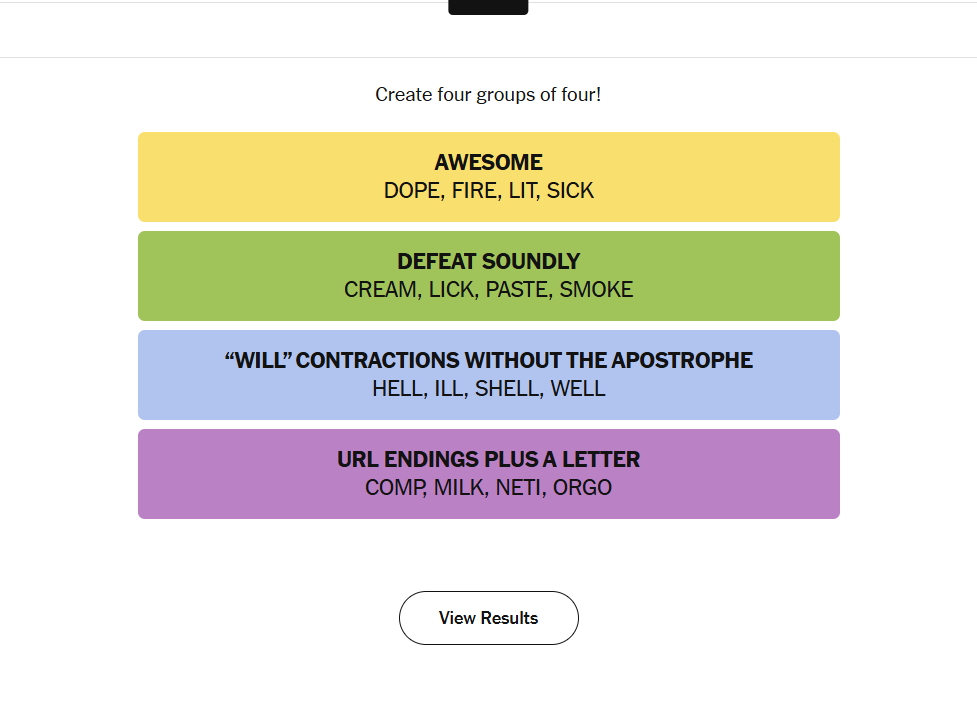 Create four groups of four!

AWESOME
DOPE, FIRE, LIT, SICK

DEFEAT SOUNDLY
CREAM, LICK, PASTE, SMOKE

“WILL” CONTRACTIONS WITHOUT THE APOSTROPHE
HELL, ILL, SHELL, WELL

URL ENDINGS PLUS A LETTER
COMP, MILK, NETI, ORGO

View Results